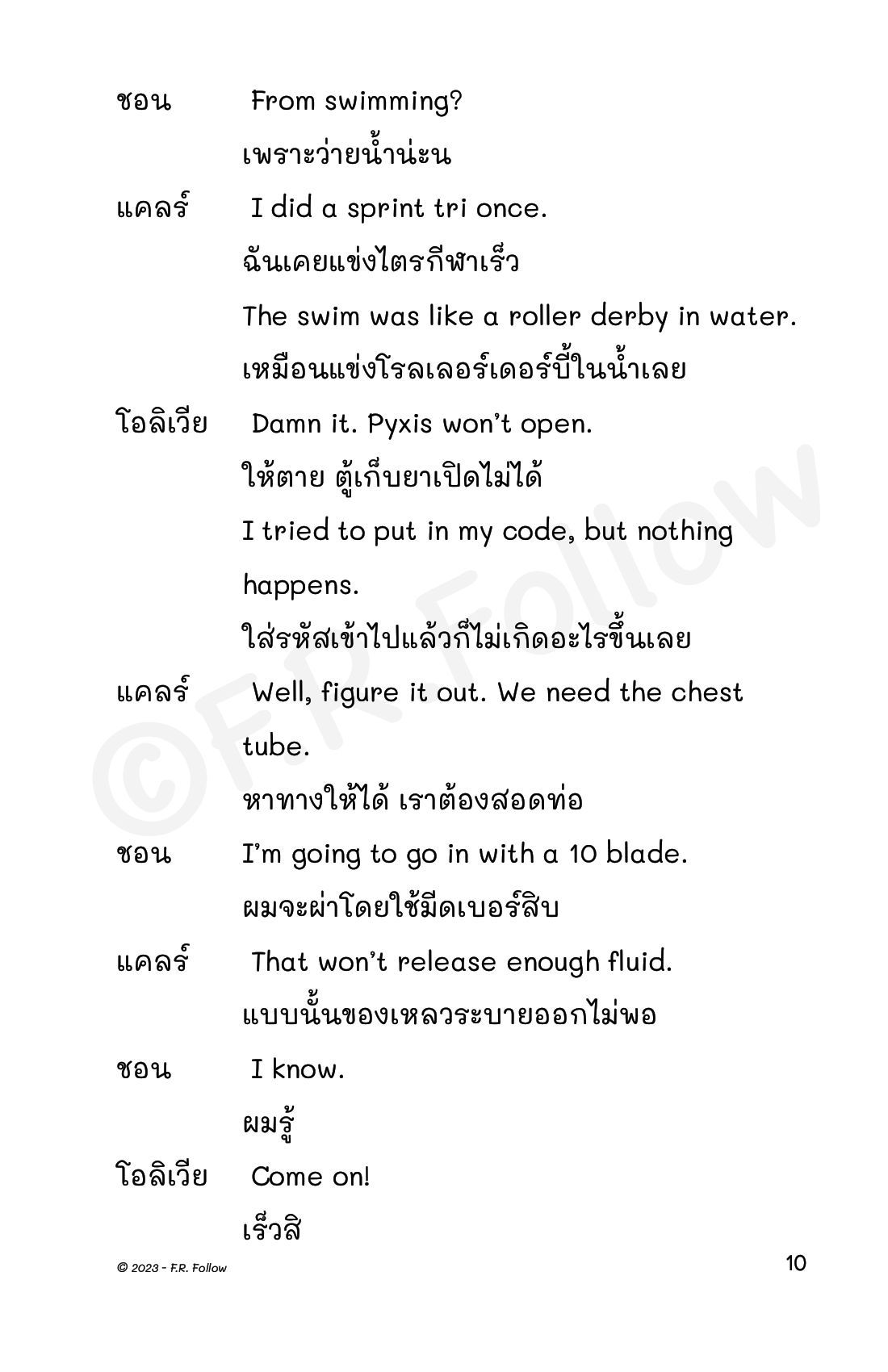 ชอน From swimming?

เพราะว่ายน้ำน่ะน

แคลร์ I did a sprint tri once.

ฉันเคยแข่งไตรกีฬาเร็ว

The swim was like a roller derby in water.

เหมือนแข่งโรลเลอร์เดอร์บี้ในน้ำเลย

โอลิเวีย Damn it. Pyxis won't open.

ให้ตาย ตู้เก็บยาเปิดไม่ได้

I tried to put in my code, but nothing happens.

ใส่รหัสเข้าไปแล้วก็ไม่เกิดอะไรขึ้นเลย

แคลร์ Well, figure it out. We need the chest tube.

หาทางให้ได้ เราต้องสอดท่อ

ชอน I'm going to go in with a 10 blade.

ผมจะผ่าโดยใช้มีดเบอร์สิบ

แคลร์ That won't release enough fluid.

แบบนั้นของเหลวระบายออกไม่พอ

ชอน I know.

ผมรู้

โอลิเวีย Come on!

เร็วสิ

©F.R. Follow

© 2023 - F.R. Follow

10